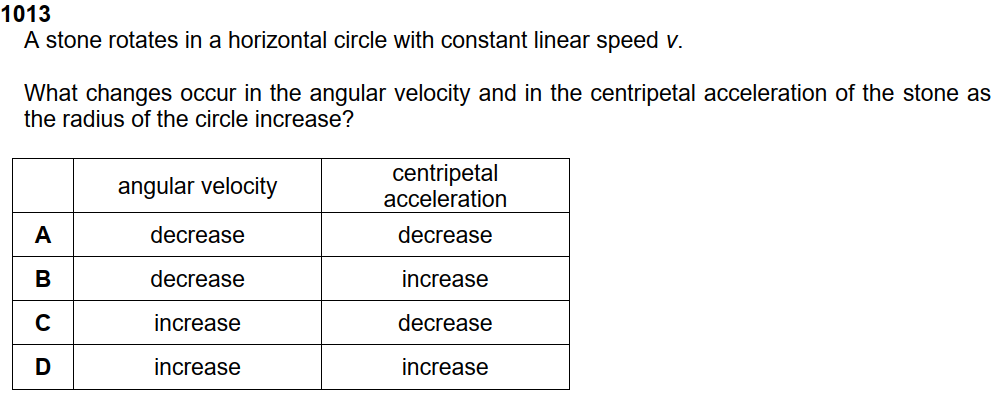 1013
A stone rotates in a horizontal circle with constant linear speed v.

What changes occur in the angular velocity and in the centripetal acceleration of the stone as the radius of the circle increase?

| | angular velocity | centripetal acceleration |
|---|---|---|
| A | decrease | decrease |
| B | decrease | increase |
| C | increase | decrease |
| D | increase | increase |